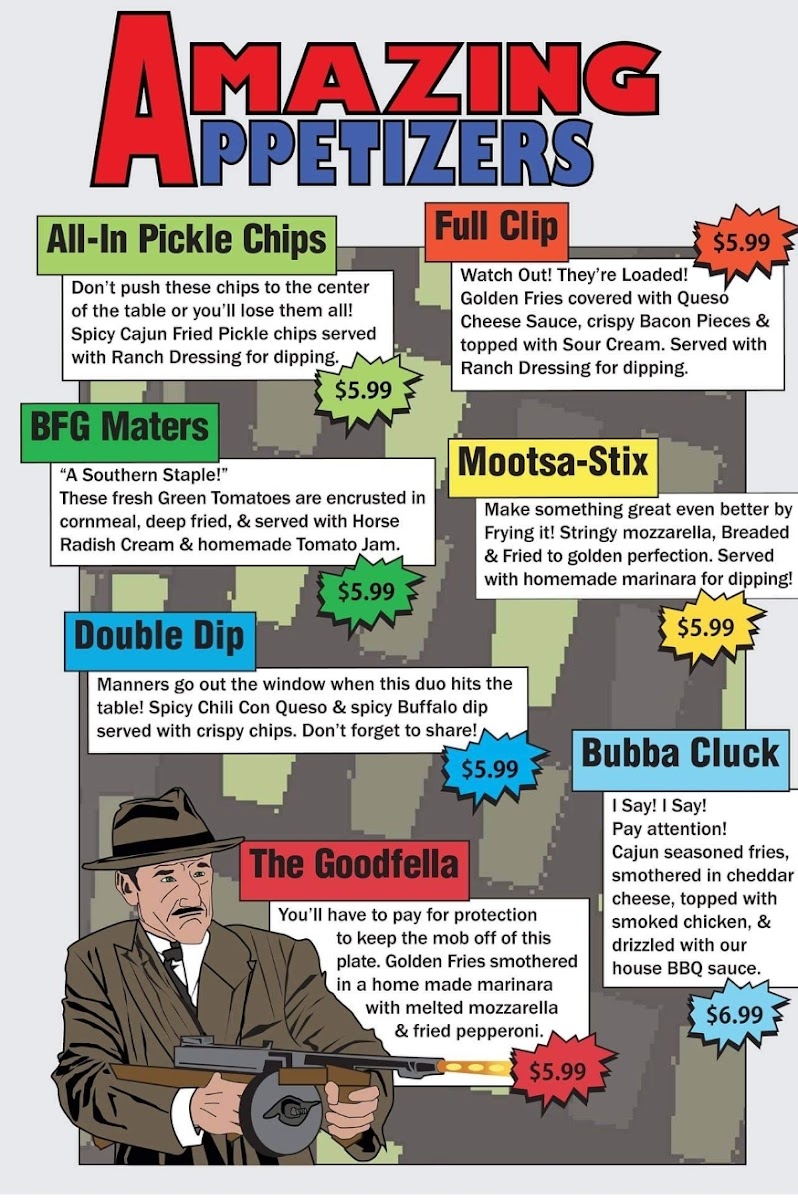 AMAZING APPETIZERS

All-In Pickle Chips

Don't push these chips to the center of the table or you'll lose them all! Spicy Cajun Fried Pickle chips served with Ranch Dressing for dipping.

$5.99

Full Clip

$5.99

Watch Out! They're Loaded! Golden Fries covered with Queso Cheese Sauce, crispy Bacon Pieces & topped with Sour Cream. Served with Ranch Dressing for dipping.

BFG Maters

"A Southern Staple!" These fresh Green Tomatoes are encrusted in cornmeal, deep fried, & served with Horse Radish Cream & homemade Tomato Jam.

$5.99

Mootsa-Stix

Make something great even better by Frying it! Stringy mozzarella, Breaded & Fried to golden perfection. Served with homemade marinara for dipping!

$5.99

Double Dip

Manners go out the window when this duo hits the table! Spicy Chili Con Queso & spicy Buffalo dip served with crispy chips. Don't forget to share!

$5.99

Bubba Cluck

I Say! I Say! Pay attention! Cajun seasoned fries, smothered in cheddar cheese, topped with smoked chicken, & drizzled with our house BBQ sauce.

$6.99

The Goodfella

You'll have to pay for protection to keep the mob off of this plate. Golden Fries smothered in a home made marinara with melted mozzarella & fried pepperoni.

$5.99